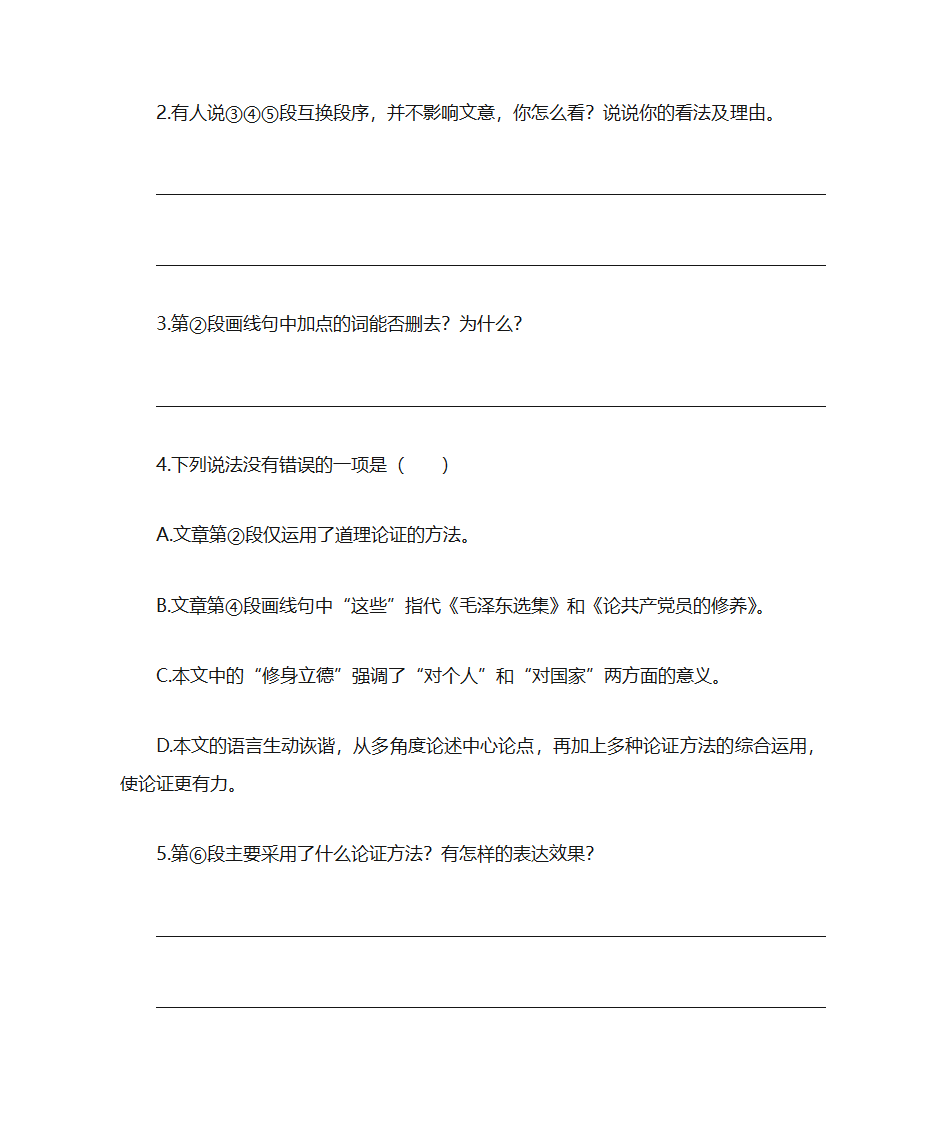 2.有人说③④⑤段互换段序，并不影响文意，你怎么看？说说你的看法及理由。

3.第②段画线句中加点的词能否删去？为什么？

4.下列说法没有错误的一项是（　　）

A.文章第②段仅运用了道理论证的方法。

B.文章第④段画线句中“这些”指代《毛泽东选集》和《论共产党员的修养》。

C.本文中的“修身立德”强调了“对个人”和“对国家”两方面的意义。

D.本文的语言生动诙谐，从多角度论述中心论点，再加上多种论证方法的综合运用，使论证更有力。

5.第⑥段主要采用了什么论证方法？有怎样的表达效果？